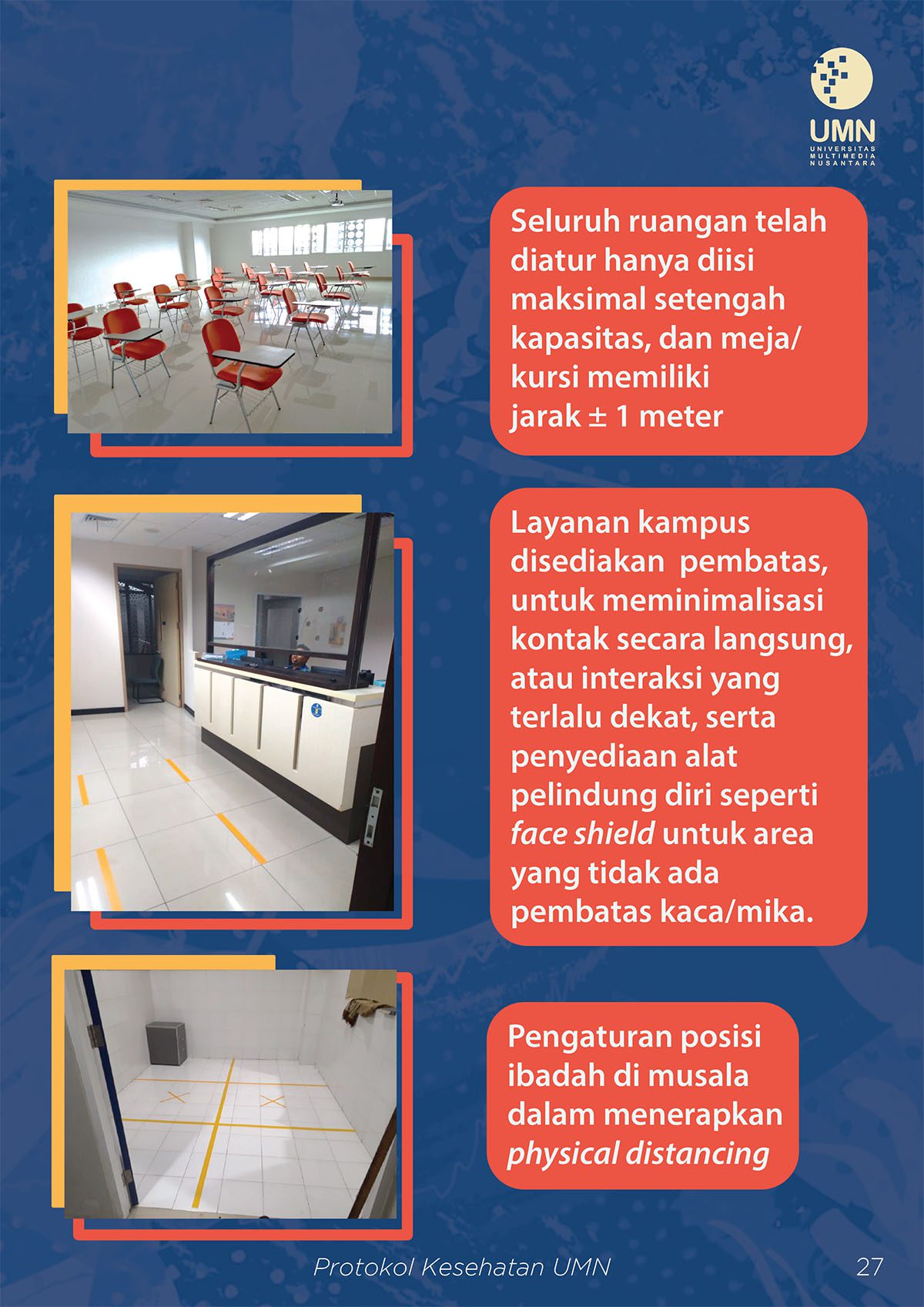 UMN
UNIVERSITAS
MULTIMEDIA
NUSANTARA

Seluruh ruangan telah diatur hanya diisi maksimal setengah kapasitas, dan meja/ kursi memiliki jarak ± 1 meter

Layanan kampus disediakan pembatas, untuk meminimalisasi kontak secara langsung, atau interaksi yang terlalu dekat, serta penyediaan alat pelindung diri seperti face shield untuk area yang tidak ada pembatas kaca/mika.

Pengaturan posisi ibadah di musala dalam menerapkan physical distancing

Protokol Kesehatan UMN
27